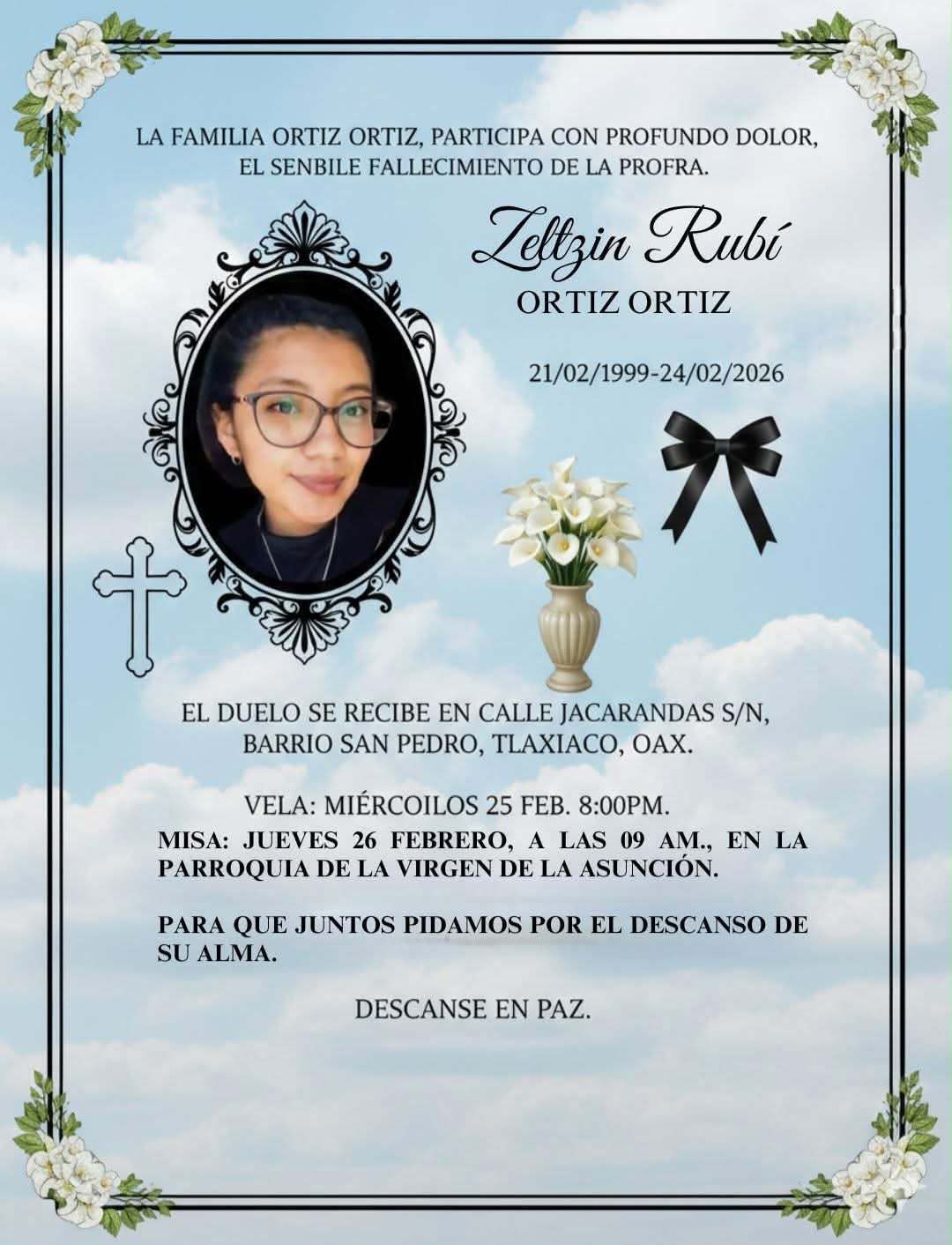 LA FAMILIA ORTIZ ORTIZ, PARTICIPA CON PROFUNDO DOLOR, EL SENBILE FALLECIMIENTO DE LA PROFRA.

Zeltzin Rubí
ORTIZ ORTIZ

21/02/1999-24/02/2026

EL DUELO SE RECIBE EN CALLE JACARANDAS S/N, BARRIO SAN PEDRO, TLAXIACO, OAX.

VELA: MIÉRCOILOS 25 FEB. 8:00PM.
MISA: JUEVES 26 FEBRERO, A LAS 09 AM., EN LA PARROQUIA DE LA VIRGEN DE LA ASUNCIÓN.

PARA QUE JUNTOS PIDAMOS POR EL DESCANSO DE SU ALMA.

DESCANSE EN PAZ.